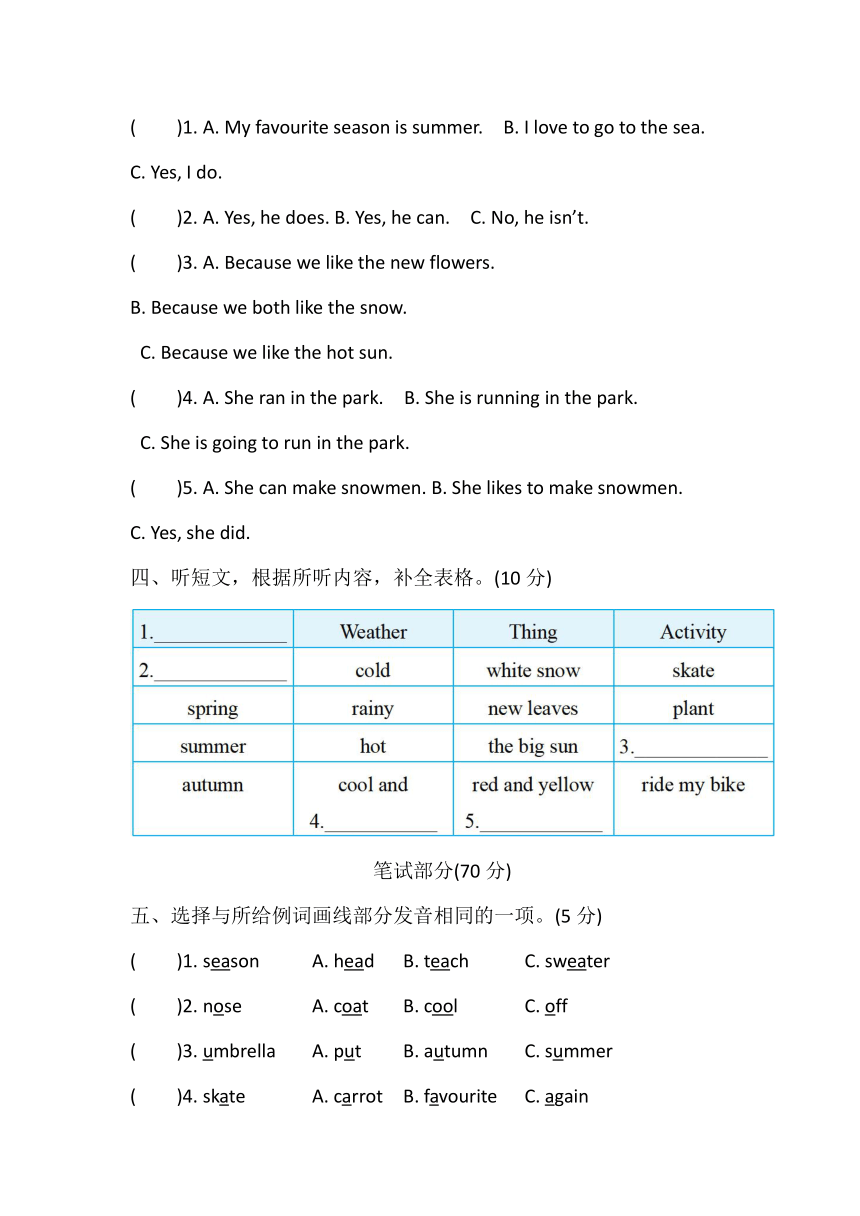 (　　)1. A. My favourite season is summer.　B. I love to go to the sea.

C. Yes, I do.

(　　)2. A. Yes, he does. B. Yes, he can.　C. No, he isn't.

(　　)3. A. Because we like the new flowers.

B. Because we both like the snow.

C. Because we like the hot sun.

(　　)4. A. She ran in the park.　B. She is running in the park.

C. She is going to run in the park.

(　　)5. A. She can make snowmen. B. She likes to make snowmen.

C. Yes, she did.

四、听短文，根据所听内容，补全表格。(10 分)

| 1.______________ | Weather | Thing | Activity |
|---|---|---|---|
| 2.______________ | cold | white snow | skate |
| spring | rainy | new leaves | plant |
| summer | hot | the big sun | 3.______________ |
| autumn | cool and 4.____________ | red and yellow 5.____________ | ride my bike |

笔试部分(70 分)

五、选择与所给例词画线部分发音相同的一项。(5 分)

(　　)1. season　A. head　B. teach　C. sweater

(　　)2. nose　A. coat　B. cool　C. off

(　　)3. umbrella　A. put　B. autumn　C. summer

(　　)4. skate　A. carrot　B. favourite　C. again